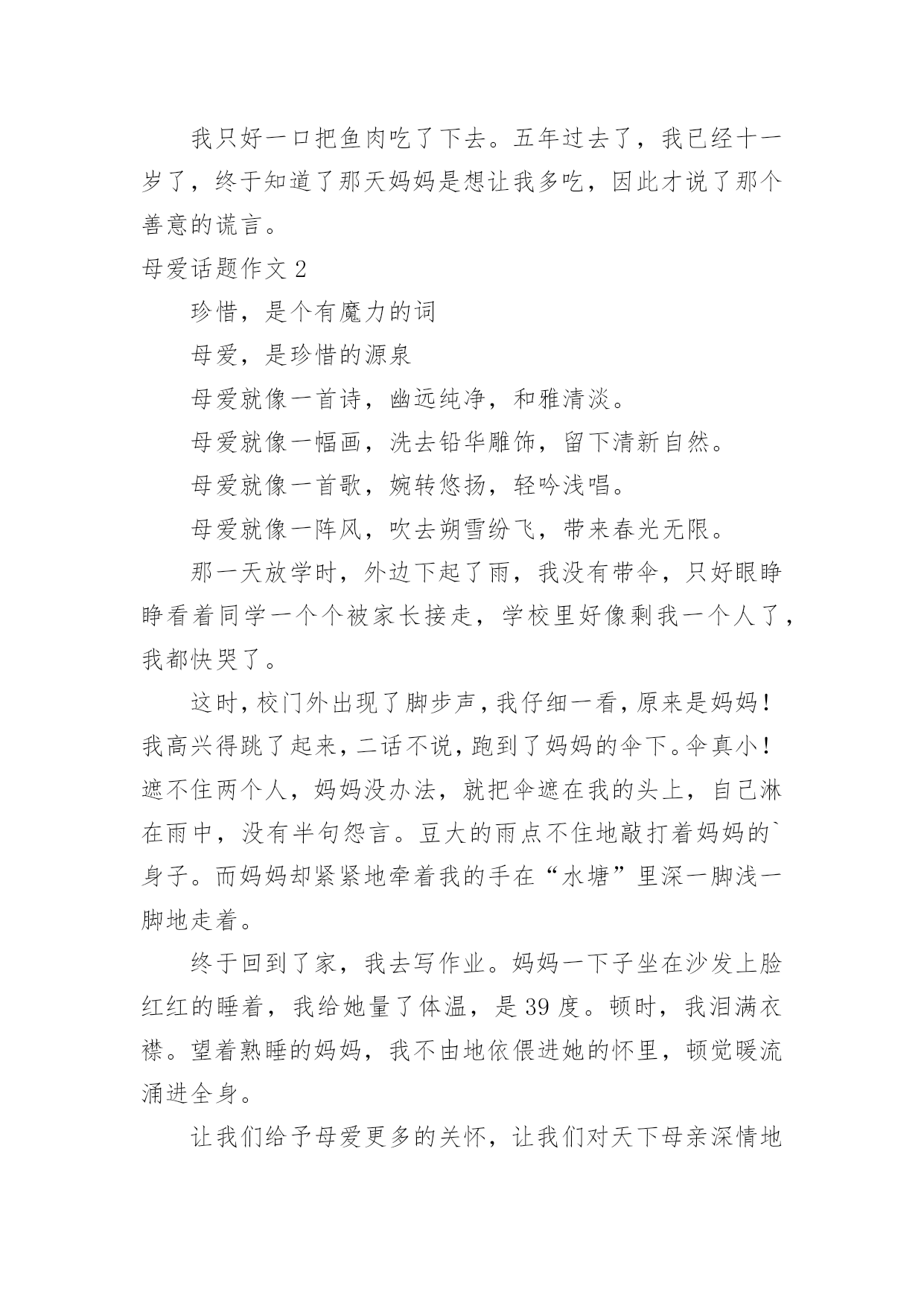 我只好一口把鱼肉吃了下去。五年过去了，我已经十一岁了，终于知道了那天妈妈是想让我多吃，因此才说了那个善意的谎言。

母爱话题作文 2

珍惜，是个有魔力的词

母爱，是珍惜的源泉

母爱就像一首诗，幽远纯净，和雅清淡。

母爱就像一幅画，洗去铅华雕饰，留下清新自然。

母爱就像一首歌，婉转悠扬，轻吟浅唱。

母爱就像一阵风，吹去朔雪纷飞，带来春光无限。

那一天放学时，外边下起了雨，我没有带伞，只好眼睁睁看着同学一个个被家长接走，学校里好像剩我一个人了，我都快哭了。

这时，校门外出现了脚步声，我仔细一看，原来是妈妈！我高兴得跳了起来，二话不说，跑到了妈妈的伞下。伞真小！遮不住两个人，妈妈没办法，就把伞遮在我的头上，自己淋在雨中，没有半句怨言。豆大的雨点不住地敲打着妈妈的`身子。而妈妈却紧紧地牵着我的手在“水塘”里深一脚浅一脚地走着。

终于回到了家，我去写作业。妈妈一下子坐在沙发上脸红红的睡着，我给她量了体温，是 39 度。顿时，我泪满衣襟。望着熟睡的妈妈，我不由地依偎进她的怀里，顿觉暖流涌进全身。

让我们给予母爱更多的关怀，让我们对天下母亲深情地